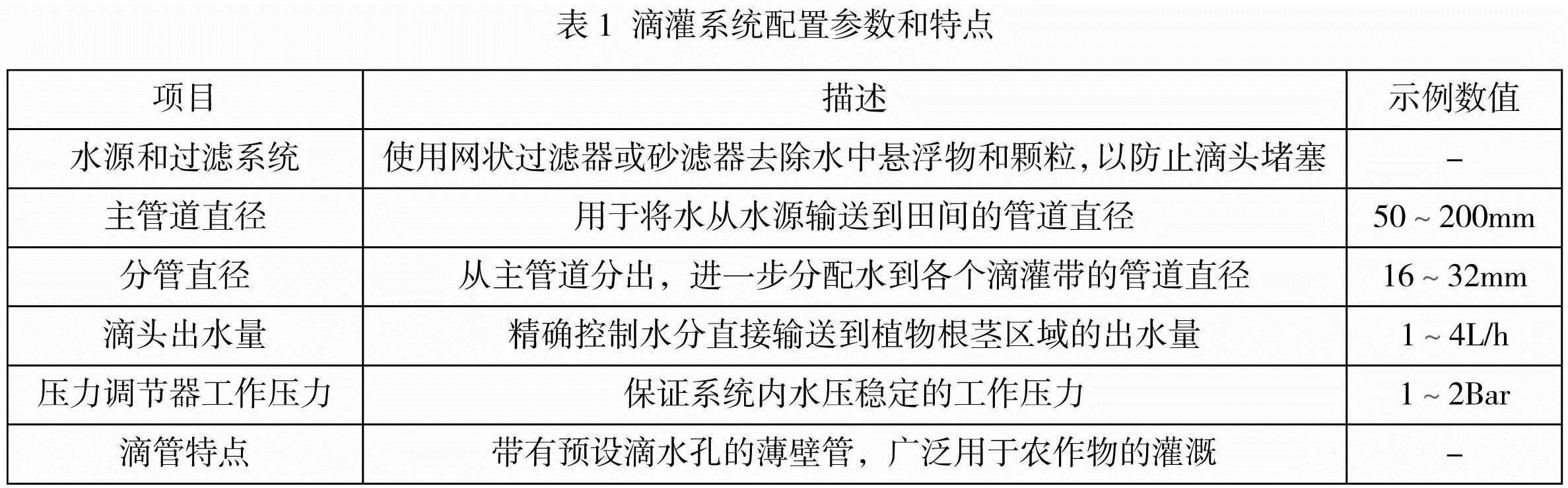 表 1 滴灌系统配置参数和特点

| 项目 | 描述 | 示例数值 |
|---|---|---|
| 水源和过滤系统 | 使用网状过滤器或砂滤器去除水中悬浮物和颗粒，以防止滴头堵塞 | – |
| 主管道直径 | 用于将水从水源输送到田间的管道直径 | 50 ~ 200mm |
| 分管直径 | 从主管道分出，进一步分配水到各个滴灌带的管道直径 | 16 ~ 32mm |
| 滴头出水量 | 精确控制水分直接输送到植物根茎区域的出水量 | 1 ~ 4L/h |
| 压力调节器工作压力 | 保证系统内水压稳定的工作压力 | 1 ~ 2Bar |
| 滴管特点 | 带有预设滴水孔的薄壁管，广泛用于农作物的灌溉 | – |